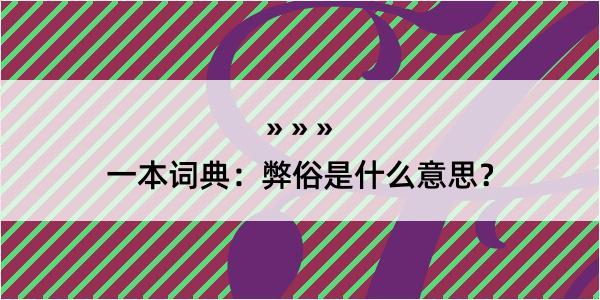 » » »

一本词典：弊俗是什么意思？